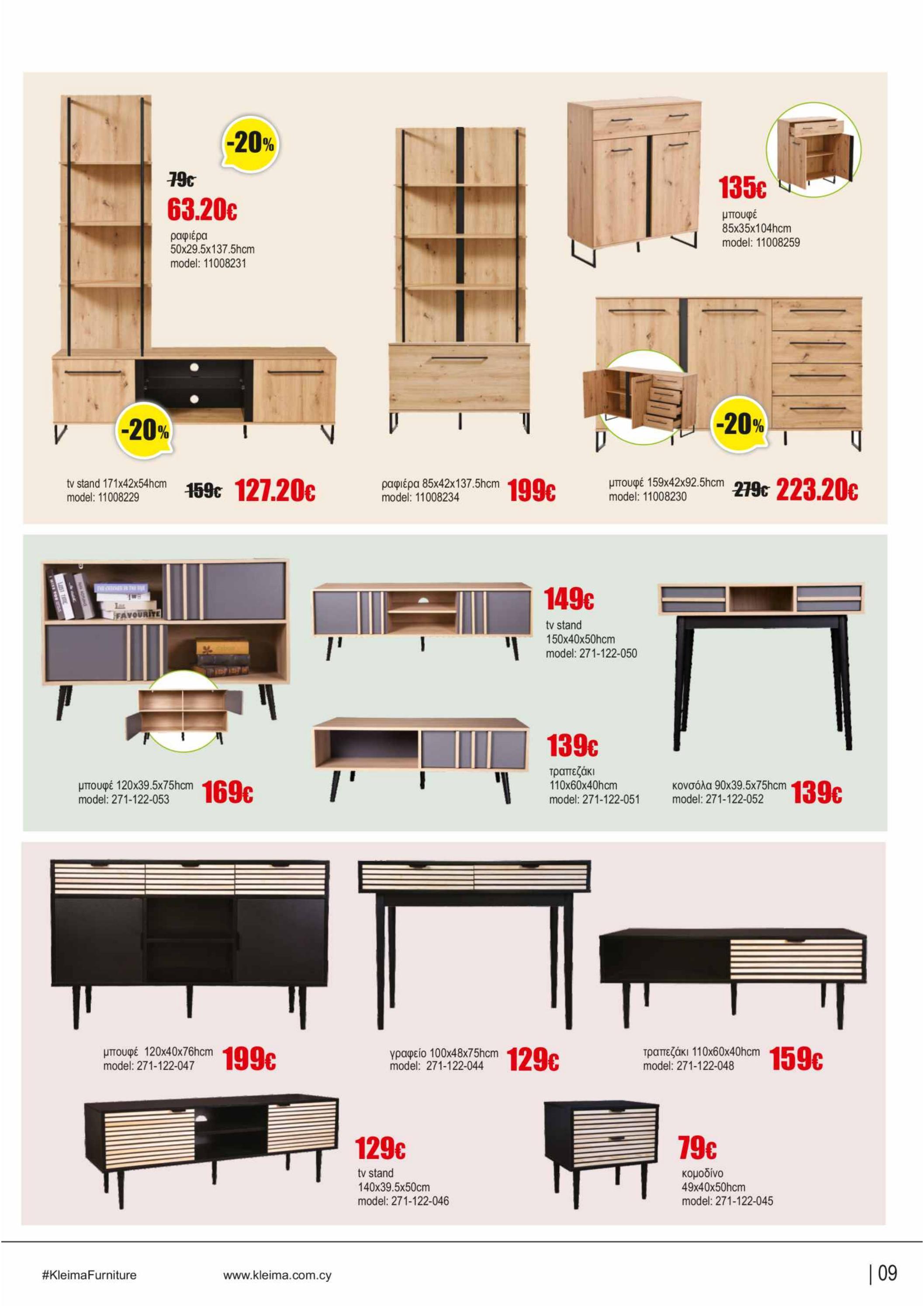 -20%

79€
63.20€
ραφιέρα
50x29.5x137.5hcm
model: 11008231

135€
μπουφέ
85x35x104hcm
model: 11008259

-20%

-20%

tv stand 171x42x54hcm
model: 11008229
159€ 127.20€

ραφιέρα 85x42x137.5hcm
model: 11008234
199€

μπουφέ 159x42x92.5hcm
model: 11008230
279€ 223.20€

FAVOURITE

149€
tv stand
150x40x50hcm
model: 271-122-050

139€
τραπεζάκι
110x60x40hcm
model: 271-122-051

μπουφέ 120x39.5x75hcm
model: 271-122-053
169€

κονσόλα 90x39.5x75hcm
model: 271-122-052
139€

μπουφέ 120x40x76hcm
model: 271-122-047
199€

γραφείο 100x48x75hcm
model: 271-122-044
129€

τραπεζάκι 110x60x40hcm
model: 271-122-048
159€

129€
tv stand
140x39.5x50cm
model: 271-122-046

79€
κομοδίνο
49x40x50hcm
model: 271-122-045

#KleimaFurniture www.kleima.com.cy | 09